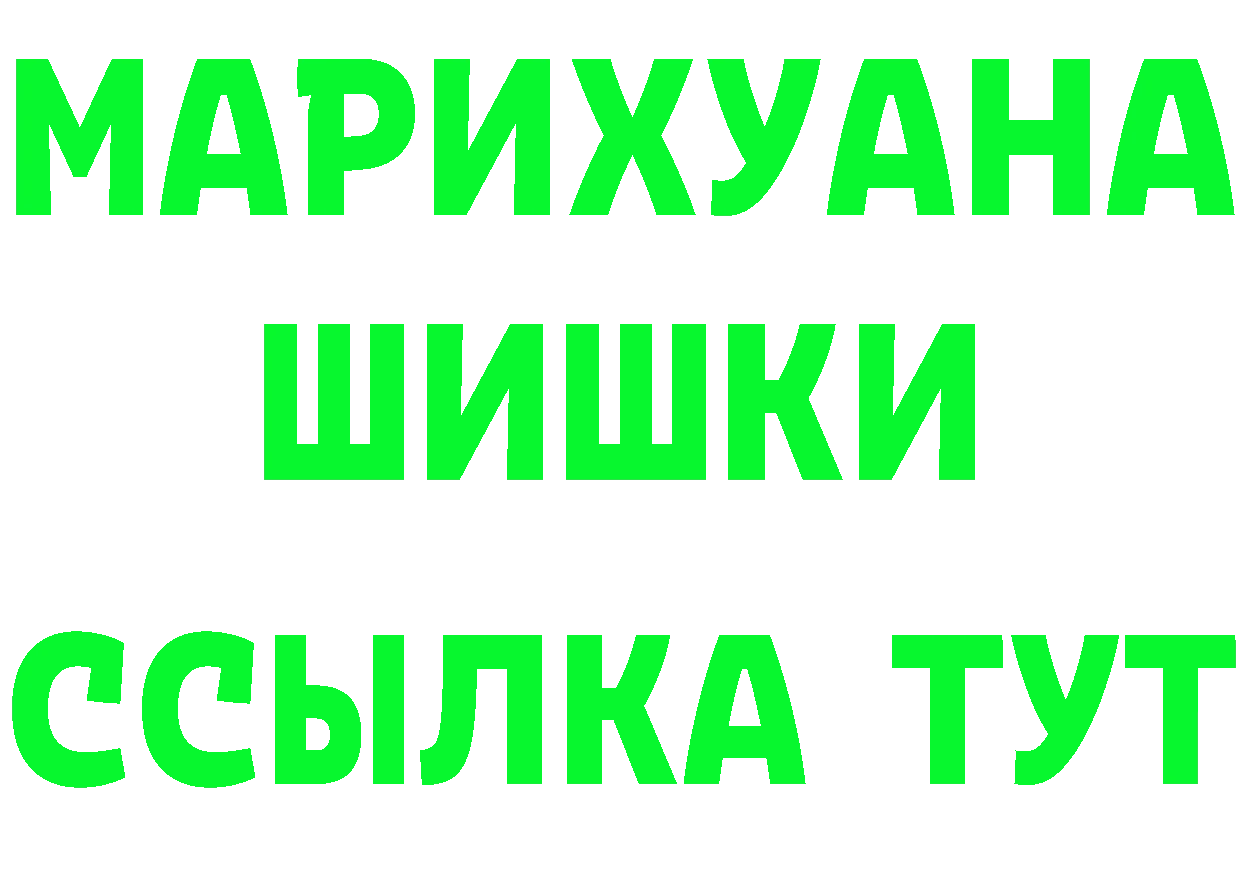 МАРИХУАНА
ШИШКИ
ССЫЛКА ТУТ